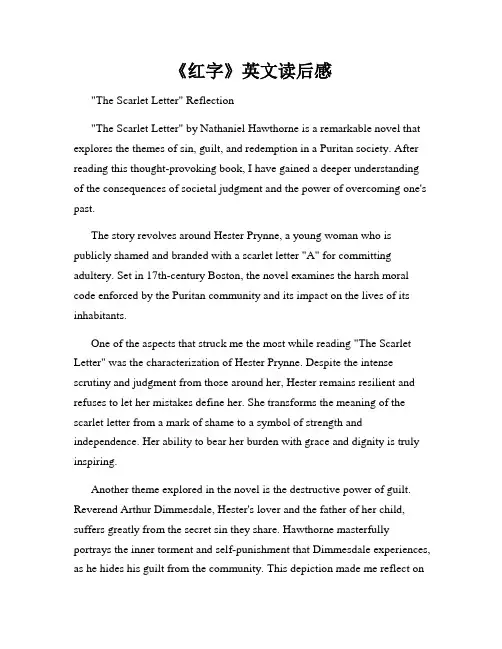 《红字》英文读后感

"The Scarlet Letter" Reflection

"The Scarlet Letter" by Nathaniel Hawthorne is a remarkable novel that explores the themes of sin, guilt, and redemption in a Puritan society. After reading this thought-provoking book, I have gained a deeper understanding of the consequences of societal judgment and the power of overcoming one's past.

The story revolves around Hester Prynne, a young woman who is publicly shamed and branded with a scarlet letter "A" for committing adultery. Set in 17th-century Boston, the novel examines the harsh moral code enforced by the Puritan community and its impact on the lives of its inhabitants.

One of the aspects that struck me the most while reading "The Scarlet Letter" was the characterization of Hester Prynne. Despite the intense scrutiny and judgment from those around her, Hester remains resilient and refuses to let her mistakes define her. She transforms the meaning of the scarlet letter from a mark of shame to a symbol of strength and independence. Her ability to bear her burden with grace and dignity is truly inspiring.

Another theme explored in the novel is the destructive power of guilt. Reverend Arthur Dimmesdale, Hester's lover and the father of her child, suffers greatly from the secret sin they share. Hawthorne masterfully portrays the inner torment and self-punishment that Dimmesdale experiences, as he hides his guilt from the community. This depiction made me reflect on